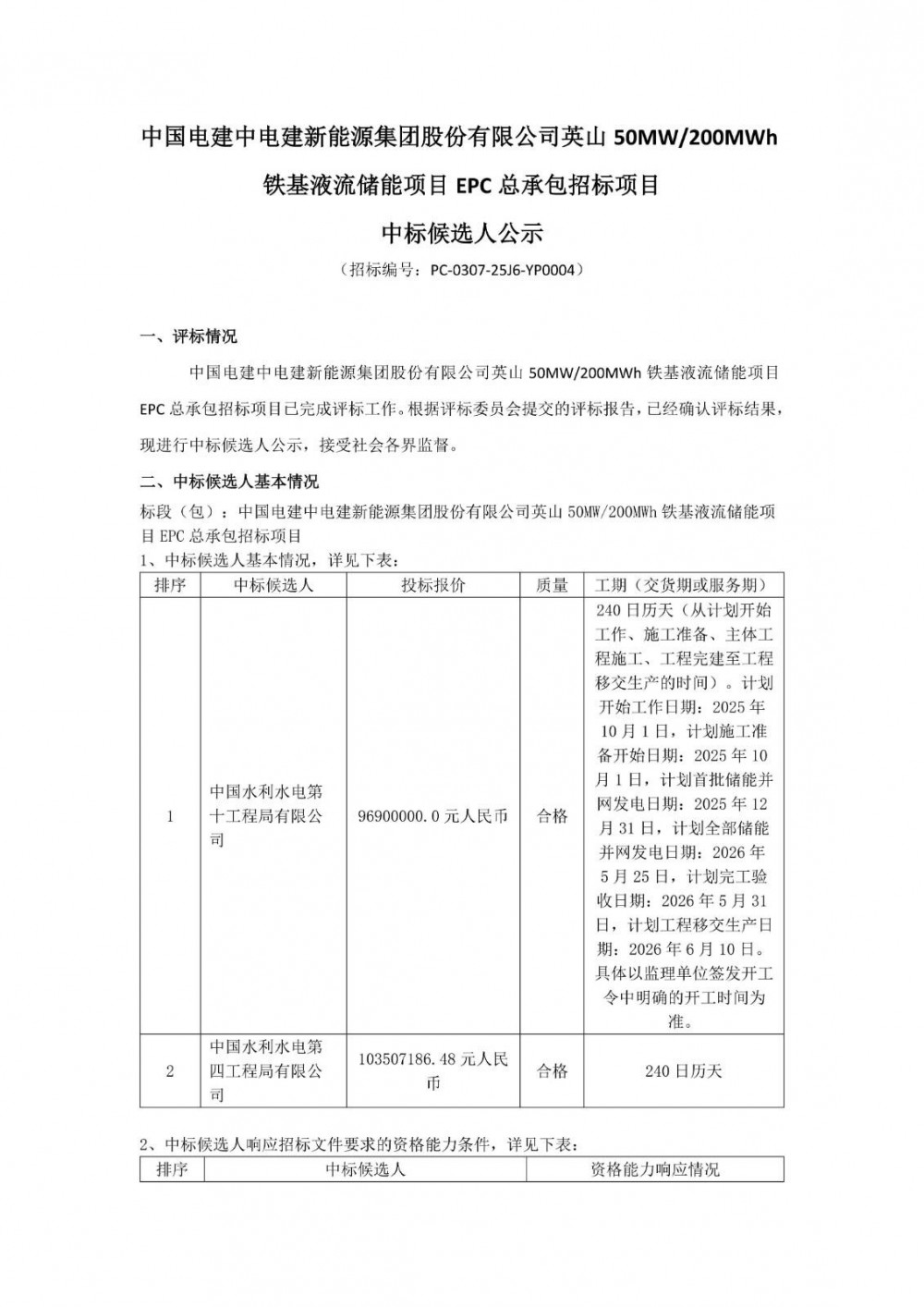 中国电建中电建新能源集团股份有限公司英山 50MW/200MWh 铁基液流储能项目 EPC 总承包招标项目

中标候选人公示

（招标编号：PC-0307-25J6-YP0004）

一、评标情况

中国电建中电建新能源集团股份有限公司英山 50MW/200MWh 铁基液流储能项目 EPC 总承包招标项目已完成评标工作。根据评标委员会提交的评标报告，已经确认评标结果，现进行中标候选人公示，接受社会各界监督。

二、中标候选人基本情况

标段（包）：中国电建中电建新能源集团股份有限公司英山 50MW/200MWh 铁基液流储能项目 EPC 总承包招标项目

1、中标候选人基本情况，详见下表：

| 排序 | 中标候选人 | 投标报价 | 质量 | 工期（交货期或服务期） |
|---|---|---|---|---|
| 1 | 中国水利水电第十工程局有限公司 | 96900000.0 元人民币 | 合格 | 240 日历天（从计划开始工作、施工准备、主体工程施工、工程完建至工程移交生产的时间）。计划开始工作日期：2025 年 10 月 1 日，计划施工准备开始日期：2025 年 10 月 1 日，计划首批储能并网发电日期：2025 年 12 月 31 日，计划全部储能并网发电日期：2026 年 5 月 25 日，计划完工验收日期：2026 年 5 月 31 日，计划工程移交生产日期：2026 年 6 月 10 日。具体以监理单位签发开工令中明确的开工时间为准。 |
| 2 | 中国水利水电第四工程局有限公司 | 103507186.48 元人民币 | 合格 | 240 日历天 |

2、中标候选人响应招标文件要求的资格能力条件，详见下表：

| 排序 | 中标候选人 | 资格能力响应情况 |
|---|---|---|